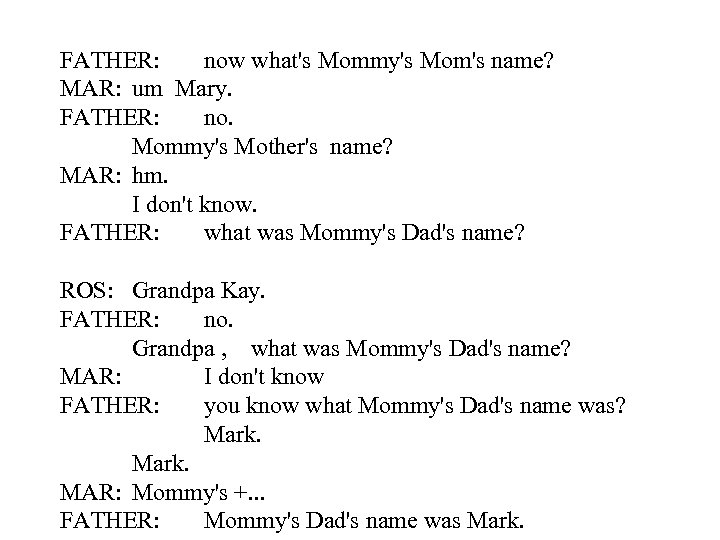 FATHER: now what's Mommy's Mom's name?
MAR: um Mary.
FATHER: no.
Mommy's Mother's name?
MAR: hm.
I don't know.
FATHER: what was Mommy's Dad's name?

ROS: Grandpa Kay.
FATHER: no.
Grandpa , what was Mommy's Dad's name?
MAR: I don't know
FATHER: you know what Mommy's Dad's name was?
Mark.
Mark.
MAR: Mommy's +...
FATHER: Mommy's Dad's name was Mark.